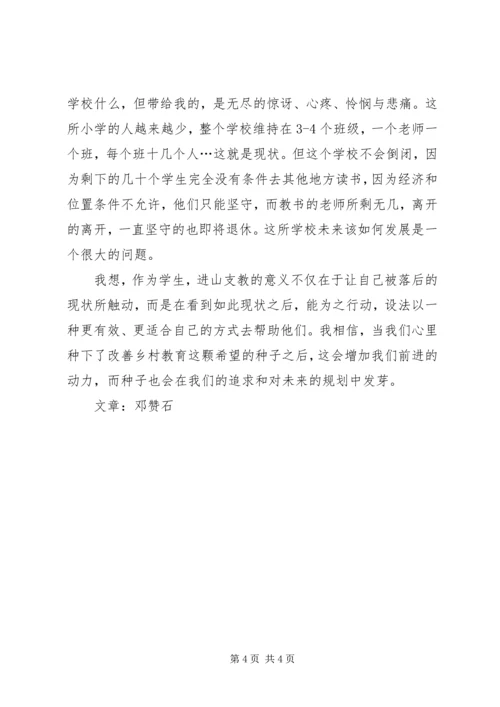 学校什么，但带给我的，是无尽的惊讶、心疼、怜悯与悲痛。这所小学的人越来越少，整个学校维持在3-4个班级，一个老师一个班，每个班十几个人…这就是现状。但这个学校不会倒闭，因为剩下的几十个学生完全没有条件去其他地方读书，因为经济和位置条件不允许，他们只能坚守，而教书的老师所剩无几，离开的离开，一直坚守的也即将退休。这所学校未来该如何发展是一个很大的问题。

我想，作为学生，进山支教的意义不仅在于让自己被落后的现状所触动，而是在看到如此现状之后，能为之行动，设法以一种更有效、更适合自己的方式去帮助他们。我相信，当我们心里种下了改善乡村教育这颗希望的种子之后，这会增加我们前进的动力，而种子也会在我们的追求和对未来的规划中发芽。

文章：邓赞石

第4页 共4页